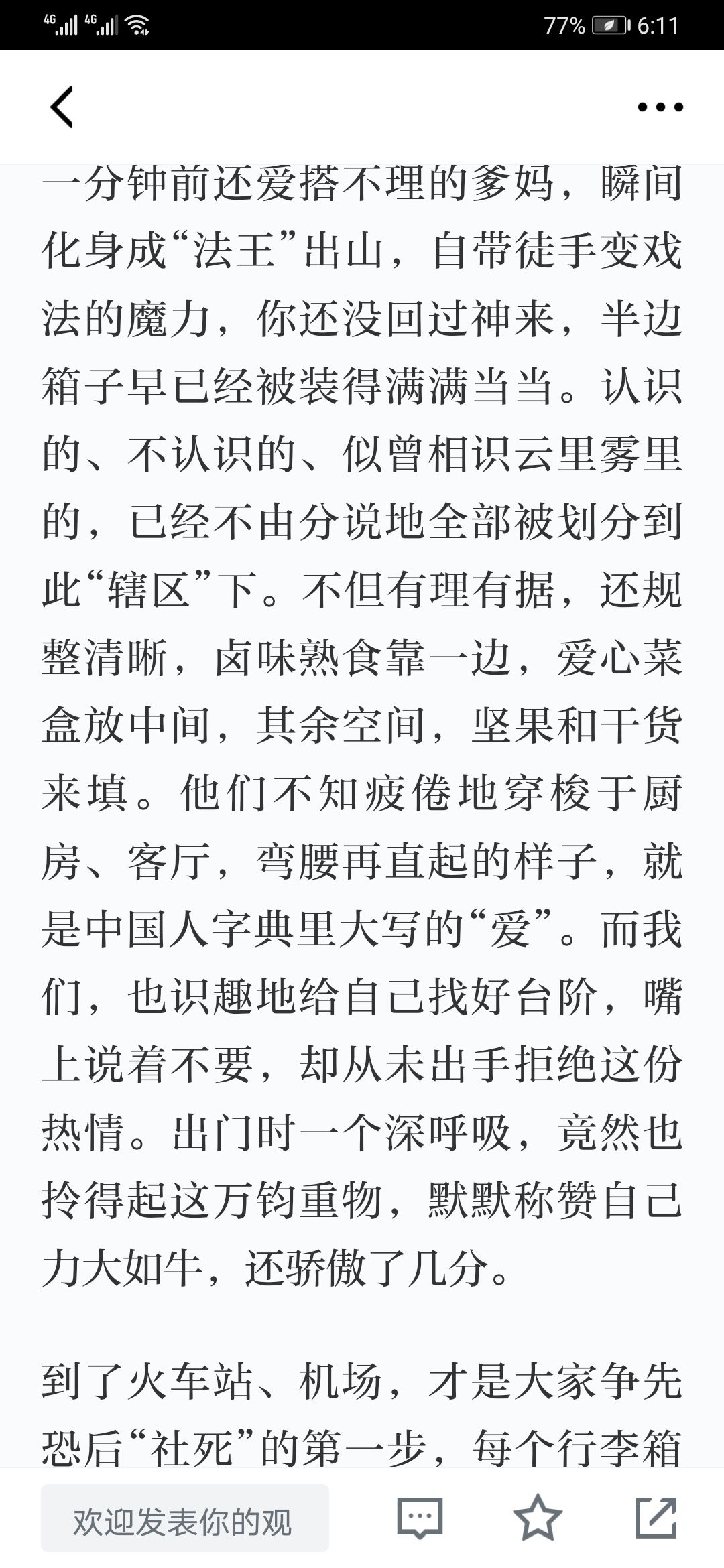 4G 4G 77% 6:11

一分钟前还爱搭不理的爹妈，瞬间化身成“法王”出山，自带徒手变戏法的魔力，你还没回过神来，半边箱子早已经被装得满满当当。认识的、不认识的、似曾相识云里雾里的，已经不由分说地全部被划分到此“辖区”下。不但有理有据，还规整清晰，卤味熟食靠一边，爱心菜盒放中间，其余空间，坚果和干货来填。他们不知疲倦地穿梭于厨房、客厅，弯腰再直起的样子，就是中国人字典里大写的“爱”。而我们，也识趣地给自己找好台阶，嘴上说着不要，却从未出手拒绝这份热情。出门时一个深呼吸，竟然也拎得起这万钧重物，默默称赞自己力大如牛，还骄傲了几分。

到了火车站、机场，才是大家争先恐后“社死”的第一步，每个行李箱

欢迎发表你的观